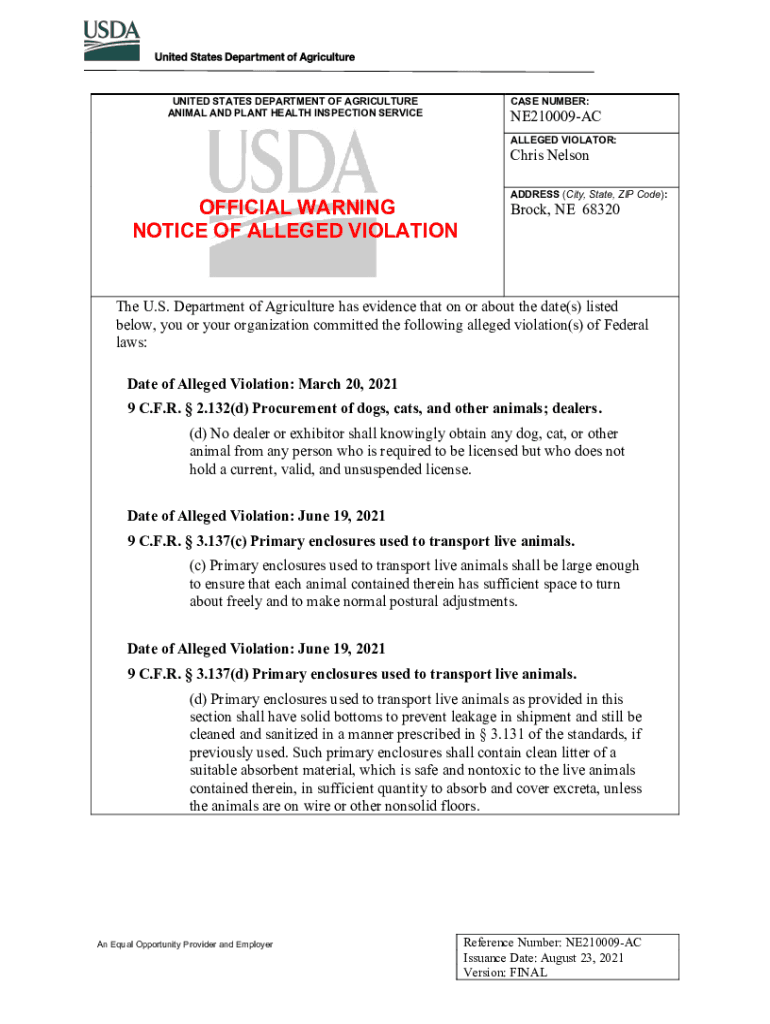 USDA
United States Department of Agriculture

UNITED STATES DEPARTMENT OF AGRICULTURE
ANIMAL AND PLANT HEALTH INSPECTION SERVICE

USDA

OFFICIAL WARNING
NOTICE OF ALLEGED VIOLATION

CASE NUMBER:
NE210009-AC

ALLEGED VIOLATOR:
Chris Nelson

ADDRESS (City, State, ZIP Code):
Brock, NE 68320

The U.S. Department of Agriculture has evidence that on or about the date(s) listed below, you or your organization committed the following alleged violation(s) of Federal laws:

Date of Alleged Violation: March 20, 2021
9 C.F.R. § 2.132(d) Procurement of dogs, cats, and other animals; dealers.
(d) No dealer or exhibitor shall knowingly obtain any dog, cat, or other animal from any person who is required to be licensed but who does not hold a current, valid, and unsuspended license.

Date of Alleged Violation: June 19, 2021
9 C.F.R. § 3.137(c) Primary enclosures used to transport live animals.
(c) Primary enclosures used to transport live animals shall be large enough to ensure that each animal contained therein has sufficient space to turn about freely and to make normal postural adjustments.

Date of Alleged Violation: June 19, 2021
9 C.F.R. § 3.137(d) Primary enclosures used to transport live animals.
(d) Primary enclosures used to transport live animals as provided in this section shall have solid bottoms to prevent leakage in shipment and still be cleaned and sanitized in a manner prescribed in § 3.131 of the standards, if previously used. Such primary enclosures shall contain clean litter of a suitable absorbent material, which is safe and nontoxic to the live animals contained therein, in sufficient quantity to absorb and cover excreta, unless the animals are on wire or other nonsolid floors.

An Equal Opportunity Provider and Employer

Reference Number: NE210009-AC
Issuance Date: August 23, 2021
Version: FINAL